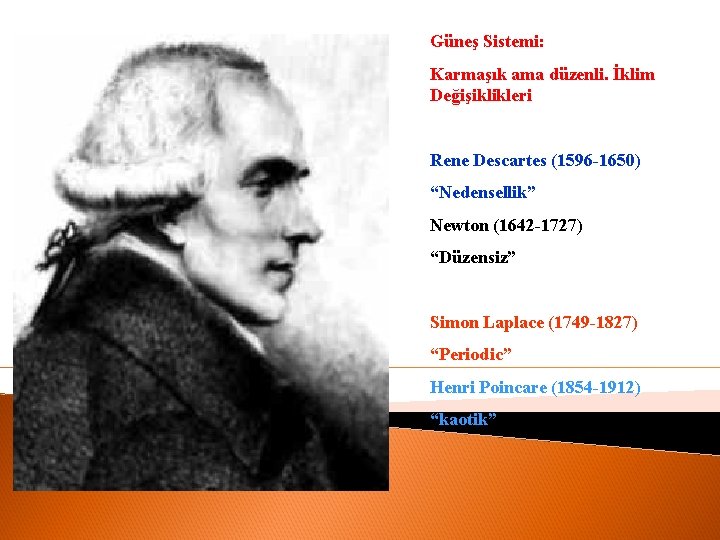 Güneş Sistemi:

Karmaşık ama düzenli. İklim Değişiklikleri

Rene Descartes (1596-1650)

“Nedensellik”

Newton (1642-1727)

“Düzensiz”

Simon Laplace (1749-1827)

“Periodic”

Henri Poincare (1854-1912)

“kaotik”